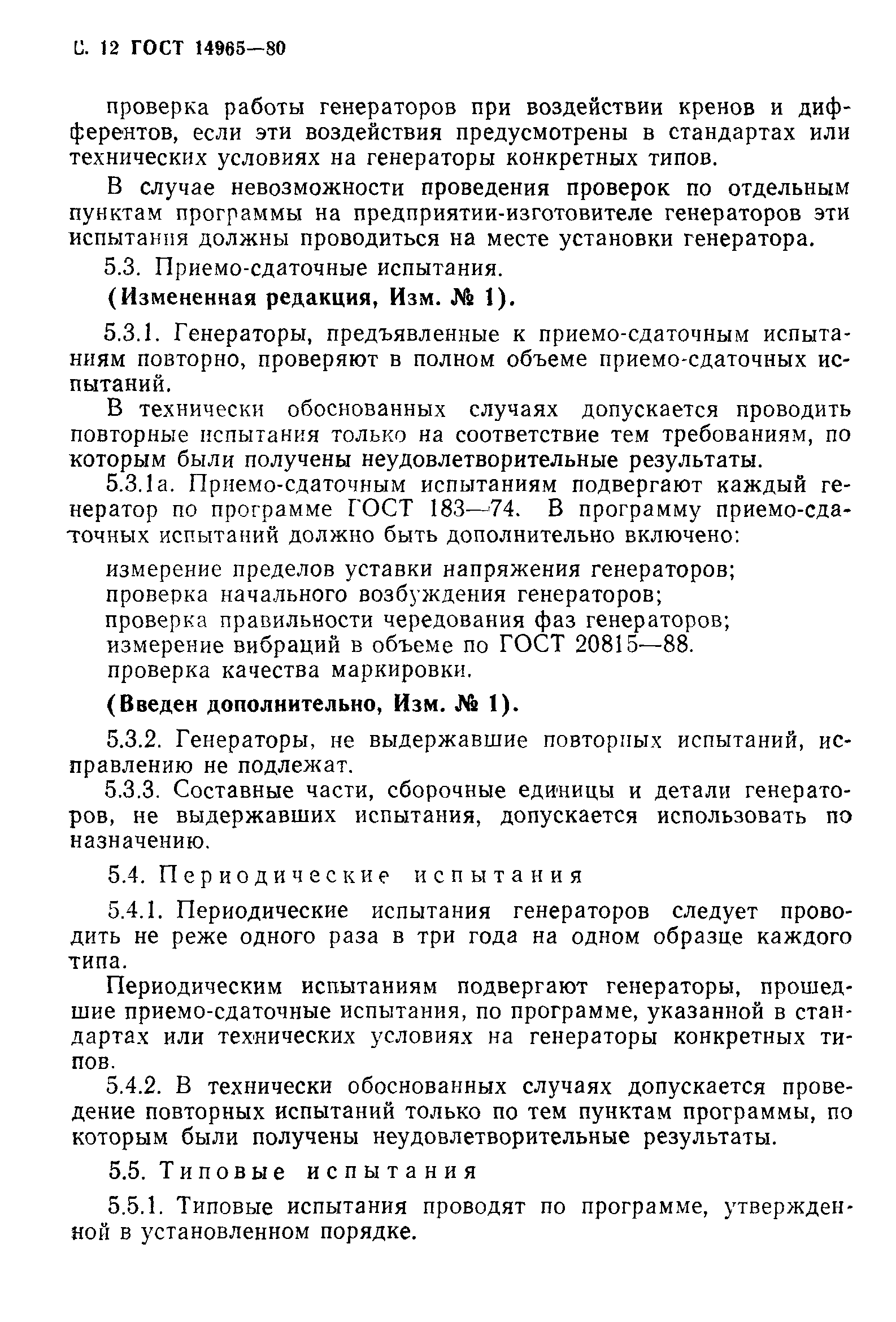 С. 12 ГОСТ 14965—80

проверка работы генераторов при воздействии кренов и дифферентов, если эти воздействия предусмотрены в стандартах или технических условиях на генераторы конкретных типов.

В случае невозможности проведения проверок по отдельным пунктам программы на предприятии-изготовителе генераторов эти испытания должны проводиться на месте установки генератора.

5.3. Приемо-сдаточные испытания.

(Измененная редакция, Изм. № 1).

5.3.1. Генераторы, предъявленные к приемо-сдаточным испытаниям повторно, проверяют в полном объеме приемо-сдаточных испытаний.

В технически обоснованных случаях допускается проводить повторные испытания только на соответствие тем требованиям, по которым были получены неудовлетворительные результаты.

5.3.1а. Приемо-сдаточным испытаниям подвергают каждый генератор по программе ГОСТ 183—74. В программу приемо-сдаточных испытаний должно быть дополнительно включено:

измерение пределов уставки напряжения генераторов;
проверка начального возбуждения генераторов;
проверка правильности чередования фаз генераторов;
измерение вибраций в объеме по ГОСТ 20815—88.
проверка качества маркировки.

(Введен дополнительно, Изм. № 1).

5.3.2. Генераторы, не выдержавшие повторных испытаний, исправлению не подлежат.

5.3.3. Составные части, сборочные единицы и детали генераторов, не выдержавших испытания, допускается использовать по назначению.

5.4. Периодические испытания

5.4.1. Периодические испытания генераторов следует проводить не реже одного раза в три года на одном образце каждого типа.

Периодическим испытаниям подвергают генераторы, прошедшие приемо-сдаточные испытания, по программе, указанной в стандартах или технических условиях на генераторы конкретных типов.

5.4.2. В технически обоснованных случаях допускается проведение повторных испытаний только по тем пунктам программы, по которым были получены неудовлетворительные результаты.

5.5. Типовые испытания

5.5.1. Типовые испытания проводят по программе, утвержденной в установленном порядке.